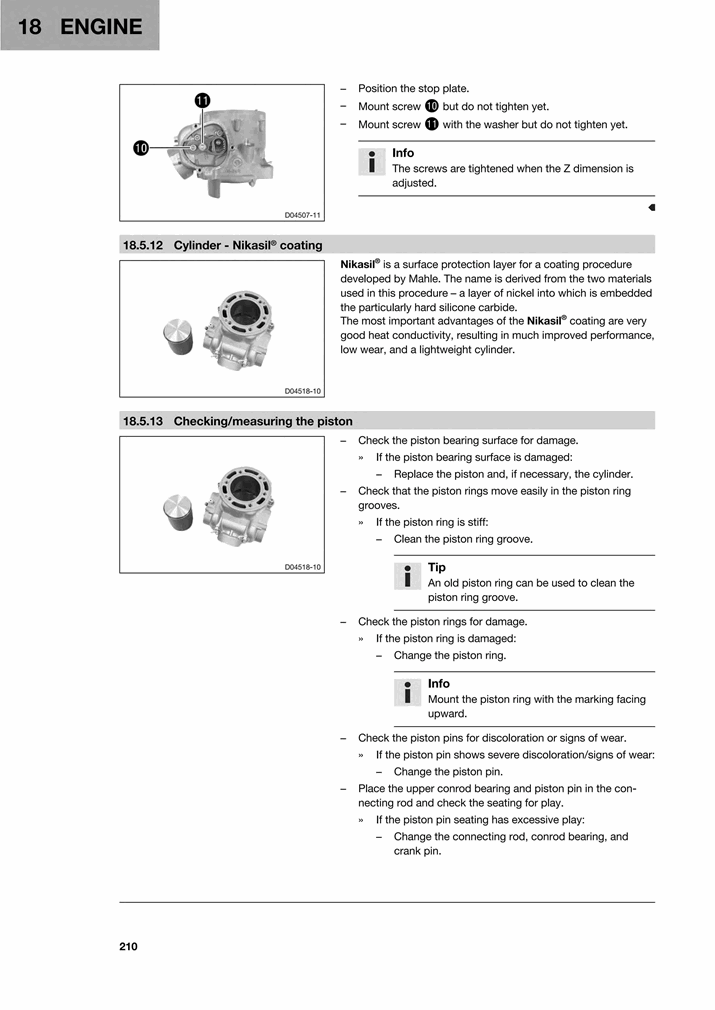 18 ENGINE

11
10
D04507-11

– Position the stop plate.
– Mount screw 10 but do not tighten yet.
– Mount screw 11 with the washer but do not tighten yet.

Info
The screws are tightened when the Z dimension is adjusted.

18.5.12 Cylinder - Nikasil® coating

D04518-10

Nikasil® is a surface protection layer for a coating procedure developed by Mahle. The name is derived from the two materials used in this procedure – a layer of nickel into which is embedded the particularly hard silicone carbide.
The most important advantages of the Nikasil® coating are very good heat conductivity, resulting in much improved performance, low wear, and a lightweight cylinder.

18.5.13 Checking/measuring the piston

D04518-10

– Check the piston bearing surface for damage.
» If the piston bearing surface is damaged:
– Replace the piston and, if necessary, the cylinder.
– Check that the piston rings move easily in the piston ring grooves.
» If the piston ring is stiff:
– Clean the piston ring groove.

Tip
An old piston ring can be used to clean the piston ring groove.

– Check the piston rings for damage.
» If the piston ring is damaged:
– Change the piston ring.

Info
Mount the piston ring with the marking facing upward.

– Check the piston pins for discoloration or signs of wear.
» If the piston pin shows severe discoloration/signs of wear:
– Change the piston pin.
– Place the upper conrod bearing and piston pin in the connecting rod and check the seating for play.
» If the piston pin seating has excessive play:
– Change the connecting rod, conrod bearing, and crank pin.

210